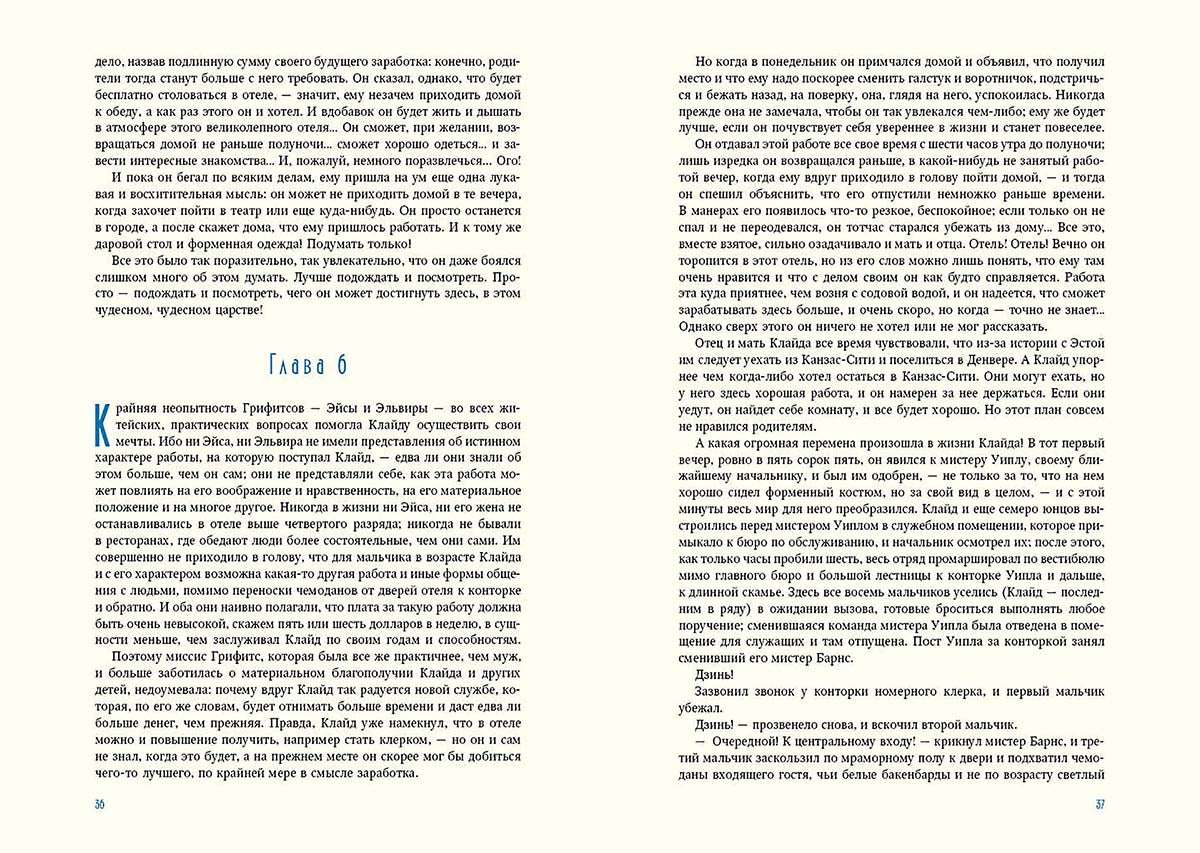 дело, назвав подлинную сумму своего будущего заработка: конечно, родители тогда станут больше с него требовать. Он сказал, однако, что будет бесплатно столоваться в отеле, — значит, ему незачем приходить домой к обеду, а как раз этого он и хотел. И вдобавок он будет жить и дышать в атмосфере этого великолепного отеля... Он сможет, при желании, возвращаться домой не раньше полуночи... сможет хорошо одеться... и завести интересные знакомства... И, пожалуй, немного поразвлечься... Ого!

И пока он бегал по всяким делам, ему пришла на ум еще одна лукавая и восхитительная мысль: он может не приходить домой в те вечера, когда захочет пойти в театр или еще куда-нибудь. Он просто останется в городе, а после скажет дома, что ему пришлось работать. И к тому же даровой стол и форменная одежда! Подумать только!

Все это было так поразительно, так увлекательно, что он даже боялся слишком много об этом думать. Лучше подождать и посмотреть. Просто — подождать и посмотреть, чего он может достигнуть здесь, в этом чудесном, чудесном царстве!

Глава 6

Крайняя неопытность Грифитсов — Эйсы и Эльвиры — во всех житейских, практических вопросах помогла Клайду осуществить свои мечты. Ибо ни Эйса, ни Эльвира не имели представления об истинном характере работы, на которую поступал Клайд, — едва ли они знали об этом больше, чем он сам; они не представляли себе, как эта работа может повлиять на его воображение и нравственность, на его материальное положение и на многое другое. Никогда в жизни ни Эйса, ни его жена не останавливались в отеле выше четвертого разряда; никогда не бывали в ресторанах, где обедают люди более состоятельные, чем они сами. Им совершенно не приходило в голову, что для мальчика в возрасте Клайда и с его характером возможна какая-то другая работа и иные формы общения с людьми, помимо переноски чемоданов от дверей отеля к конторке и обратно. И оба они наивно полагали, что плата за такую работу должна быть очень невысокой, скажем пять или шесть долларов в неделю, в сущности меньше, чем заслуживал Клайд по своим годам и способностям.

Поэтому миссис Грифитс, которая была все же практичнее, чем муж, и больше заботилась о материальном благополучии Клайда и других детей, недоумевала: почему вдруг Клайд так радуется новой службе, которая, по его же словам, будет отнимать больше времени и даст едва ли больше денег, чем прежняя. Правда, Клайд уже намекнул, что в отеле можно и повышение получить, например стать клерком, — но он и сам не знал, когда это будет, а на прежнем месте он скорее мог бы добиться чего-то лучшего, по крайней мере в смысле заработка.

36

Но когда в понедельник он примчался домой и объявил, что получил место и что ему надо поскорее сменить галстук и воротничок, подстричься и бежать назад, на поверку, она, глядя на него, успокоилась. Никогда прежде она не замечала, чтобы он так увлекался чем-либо; ему же будет лучше, если он почувствует себя увереннее в жизни и станет повеселее.

Он отдавал этой работе все свое время с шести часов утра до полуночи; лишь изредка он возвращался раньше, в какой-нибудь не занятый работой вечер, когда ему вдруг приходило в голову пойти домой, — и тогда он спешил объяснить, что его отпустили немножко раньше времени. В манерах его появилось что-то резкое, беспокойное; если только он не спал и не переодевался, он тотчас старался убежать из дому... Все это, вместе взятое, сильно озадачивало и мать и отца. Отель! Отель! Вечно он торопится в этот отель, но из его слов можно лишь понять, что ему там очень нравится и что с делом своим он как будто справляется. Работа эта куда приятнее, чем возня с содовой водой, и он надеется, что сможет зарабатывать здесь больше, и очень скоро, но когда — точно не знает... Однако сверх этого он ничего не хотел или не мог рассказать.

Отец и мать Клайда все время чувствовали, что из-за истории с Эстой им следует уехать из Канзас-Сити и поселиться в Денвере. А Клайд упорнее чем когда-либо хотел остаться в Канзас-Сити. Они могут ехать, но у него здесь хорошая работа, и он намерен за нее держаться. Если они уедут, он найдет себе комнату, и все будет хорошо. Но этот план совсем не нравился родителям.

А какая огромная перемена произошла в жизни Клайда! В тот первый вечер, ровно в пять сорок пять, он явился к мистеру Уиплу, своему ближайшему начальнику, и был им одобрен, — не только за то, что на нем хорошо сидел форменный костюм, но за свой вид в целом, — и с этой минуты весь мир для него преобразился. Клайд и еще семеро юнцов выстроились перед мистером Уиплом в служебном помещении, которое примыкало к бюро по обслуживанию, и начальник осмотрел их; после этого, как только часы пробили шесть, весь отряд промаршировал по вестибюлю мимо главного бюро и большой лестницы к конторке Уипла и дальше, к длинной скамье. Здесь все восемь мальчиков уселись (Клайд — последним в ряду) в ожидании вызова, готовые броситься выполнять любое поручение; сменившаяся команда мистера Уипла была отведена в помещение для служащих и там отпущена. Пост Уипла за конторкой занял сменивший его мистер Барнс.

Дзинь!

Зазвонил звонок у конторки номерного клерка, и первый мальчик убежал.

Дзинь! — прозвенело снова, и вскочил второй мальчик.

— Очередной! К центральному входу! — крикнул мистер Барнс, и третий мальчик заскользил по мраморному полу к двери и подхватил чемоданы входящего гостя, чьи белые бакенбарды и не по возрасту светлый

37